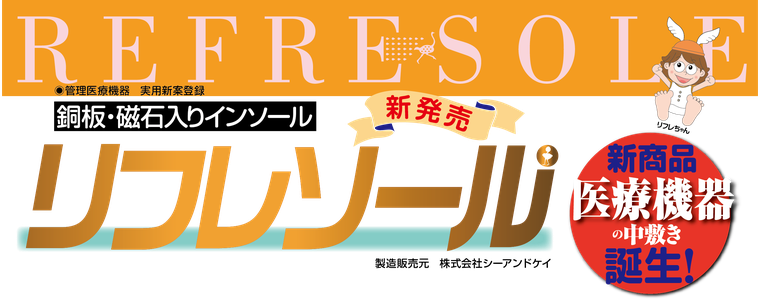 REFRESOLE

◉管理医療機器　実用新案登録

銅板・磁石入りインソール

新発売

リフレソール

製造販売元　株式会社シーアンドケイ

リフレちゃん

新商品
医療機器
の中敷き
誕生!